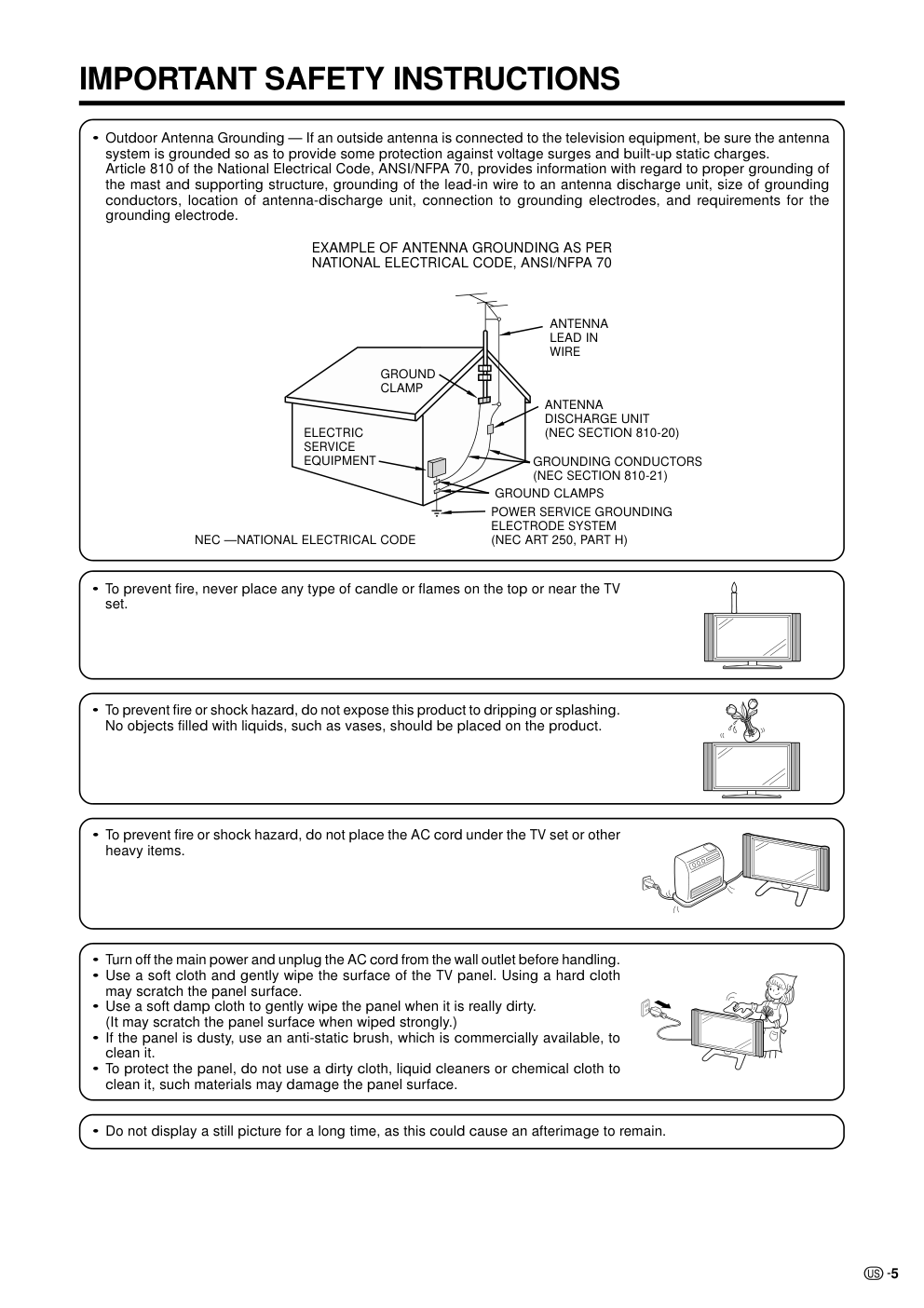 IMPORTANT SAFETY INSTRUCTIONS

• Outdoor Antenna Grounding — If an outside antenna is connected to the television equipment, be sure the antenna system is grounded so as to provide some protection against voltage surges and built-up static charges.
Article 810 of the National Electrical Code, ANSI/NFPA 70, provides information with regard to proper grounding of the mast and supporting structure, grounding of the lead-in wire to an antenna discharge unit, size of grounding conductors, location of antenna-discharge unit, connection to grounding electrodes, and requirements for the grounding electrode.

EXAMPLE OF ANTENNA GROUNDING AS PER NATIONAL ELECTRICAL CODE, ANSI/NFPA 70

ANTENNA LEAD IN WIRE

GROUND CLAMP

ANTENNA DISCHARGE UNIT (NEC SECTION 810-20)

ELECTRIC SERVICE EQUIPMENT

GROUNDING CONDUCTORS (NEC SECTION 810-21)

GROUND CLAMPS

POWER SERVICE GROUNDING ELECTRODE SYSTEM (NEC ART 250, PART H)

NEC —NATIONAL ELECTRICAL CODE

• To prevent fire, never place any type of candle or flames on the top or near the TV set.

• To prevent fire or shock hazard, do not expose this product to dripping or splashing. No objects filled with liquids, such as vases, should be placed on the product.

• To prevent fire or shock hazard, do not place the AC cord under the TV set or other heavy items.

• Turn off the main power and unplug the AC cord from the wall outlet before handling.
• Use a soft cloth and gently wipe the surface of the TV panel. Using a hard cloth may scratch the panel surface.
• Use a soft damp cloth to gently wipe the panel when it is really dirty. (It may scratch the panel surface when wiped strongly.)
• If the panel is dusty, use an anti-static brush, which is commercially available, to clean it.
• To protect the panel, do not use a dirty cloth, liquid cleaners or chemical cloth to clean it, such materials may damage the panel surface.

• Do not display a still picture for a long time, as this could cause an afterimage to remain.

US -5